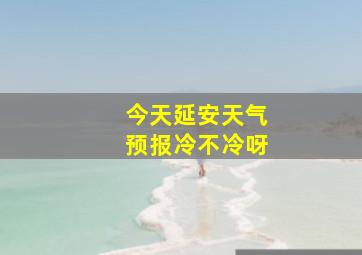 今天延安天气
预报冷不冷呀